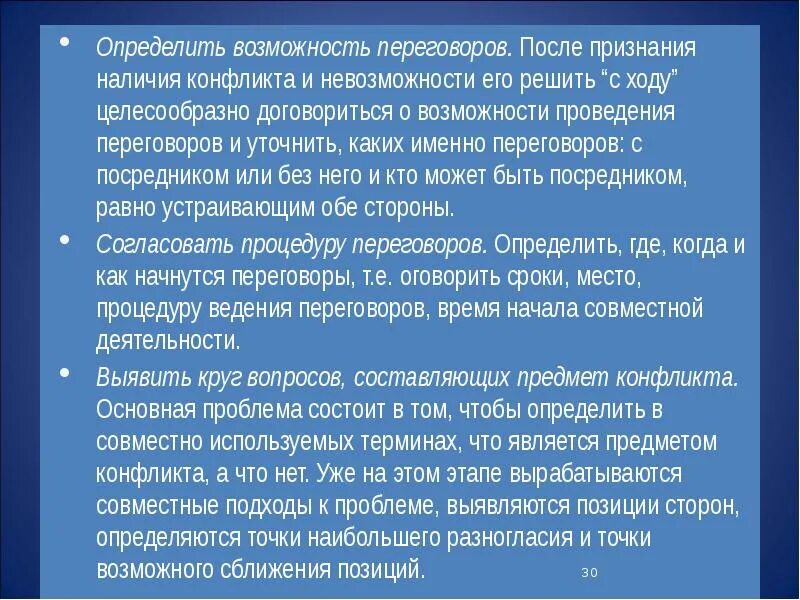 • Определить возможность переговоров. После признания наличия конфликта и невозможности его решить “с ходу” целесообразно договориться о возможности проведения переговоров и уточнить, каких именно переговоров: с посредником или без него и кто может быть посредником, равно устраивающим обе стороны.

• Согласовать процедуру переговоров. Определить, где, когда и как начнутся переговоры, т.е. оговорить сроки, место, процедуру ведения переговоров, время начала совместной деятельности.

• Выявить круг вопросов, составляющих предмет конфликта. Основная проблема состоит в том, чтобы определить в совместно используемых терминах, что является предметом конфликта, а что нет. Уже на этом этапе вырабатываются совместные подходы к проблеме, выявляются позиции сторон, определяются точки наибольшего разногласия и точки возможного сближения позиций.

30